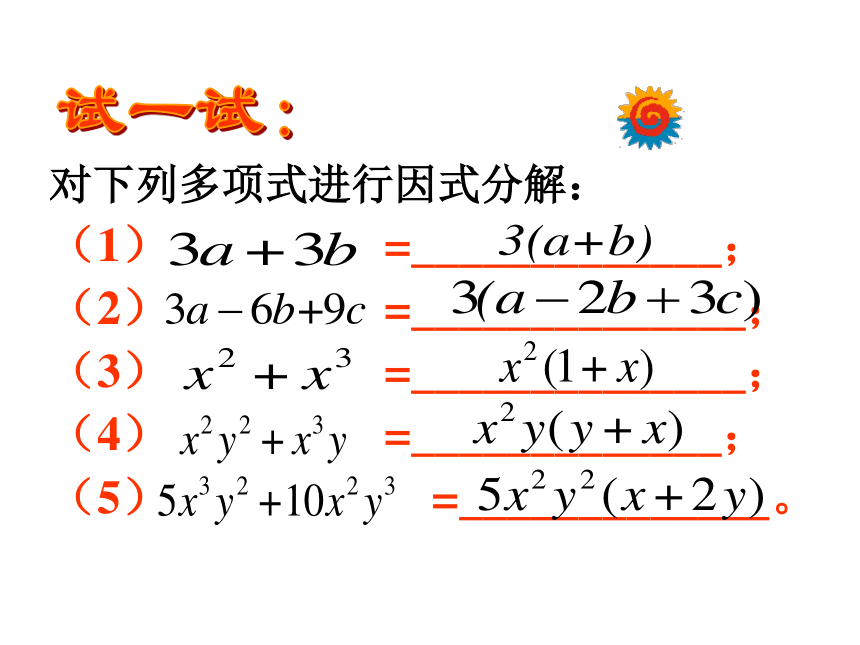 试一试：

对下列多项式进行因式分解：

（1）$3a+3b$ = $3(a+b)$；

（2）$3a-6b+9c$ = $3(a-2b+3c)$；

（3）$x^2+x^3$ = $x^2(1+x)$；

（4）$x^2y^2+x^3y$ = $x^2y(y+x)$；

（5）$5x^3y^2+10x^2y^3$ = $5x^2y^2(x+2y)$。